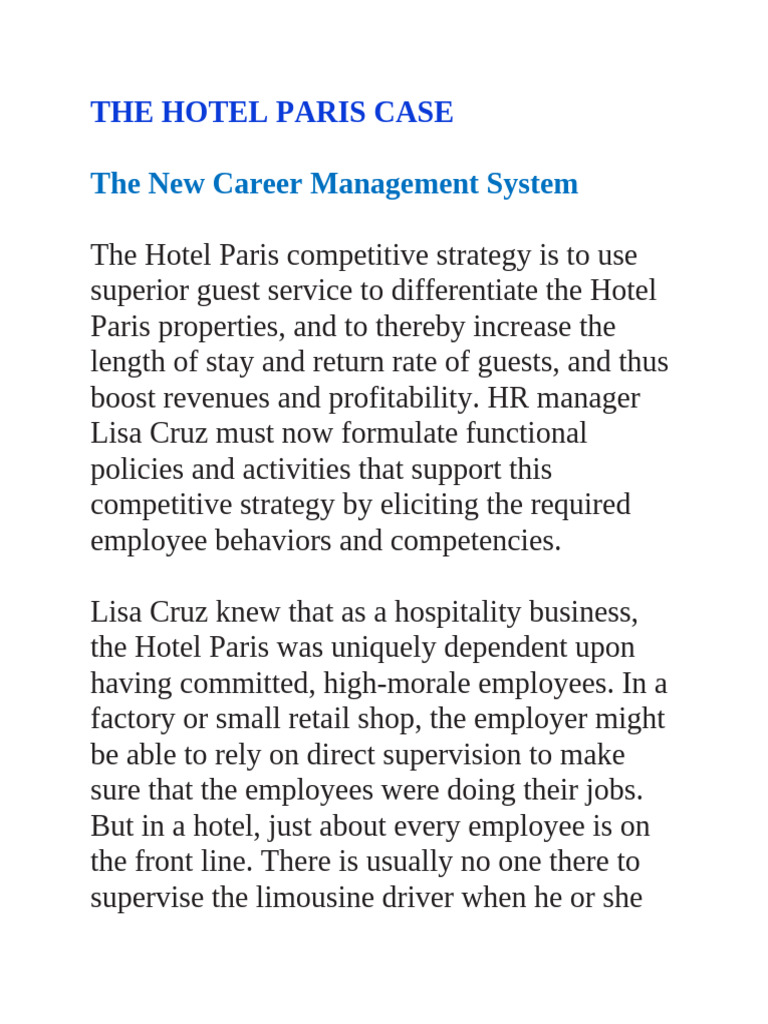 THE HOTEL PARIS CASE

The New Career Management System

The Hotel Paris competitive strategy is to use superior guest service to differentiate the Hotel Paris properties, and to thereby increase the length of stay and return rate of guests, and thus boost revenues and profitability. HR manager Lisa Cruz must now formulate functional policies and activities that support this competitive strategy by eliciting the required employee behaviors and competencies.

Lisa Cruz knew that as a hospitality business, the Hotel Paris was uniquely dependent upon having committed, high-morale employees. In a factory or small retail shop, the employer might be able to rely on direct supervision to make sure that the employees were doing their jobs. But in a hotel, just about every employee is on the front line. There is usually no one there to supervise the limousine driver when he or she